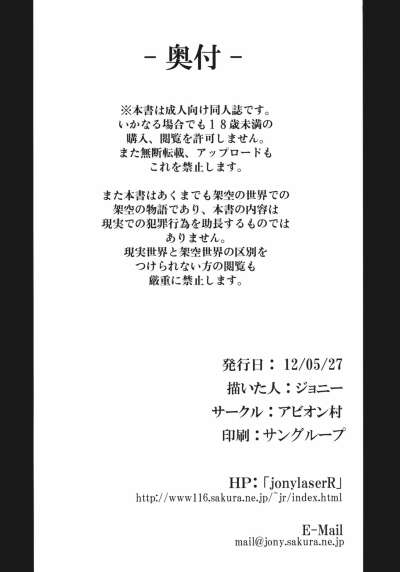 - 奥付 -

※本書は成人向け同人誌です。
いかなる場合でも18歳未満の
購入、閲覧を許可しません。
また無断転載、アップロードも
これを禁止します。

また本書はあくまでも架空の世界での
架空の物語であり、本書の内容は
現実での犯罪行為を助長するものでは
ありません。
現実世界と架空世界の区別を
つけられない方の閲覧も
厳重に禁止します。

発行日：12/05/27
描いた人：ジョニー
サークル：アビオン村
印刷：サングループ

HP：「jonylaserR」
http://www116.sakura.ne.jp/~jr/index.html

E-Mail
mail@jony.sakura.ne.jp